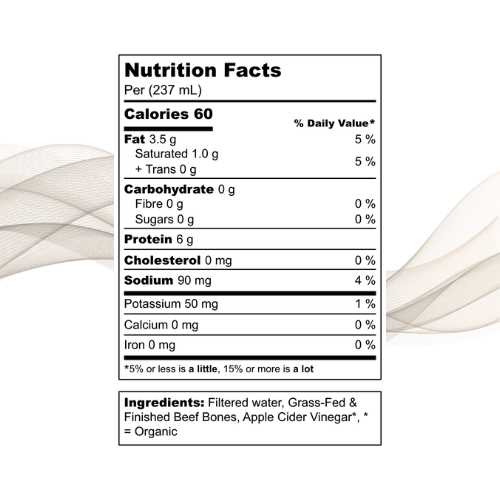 Nutrition Facts
Per (237 mL)

Calories 60
% Daily Value*

Fat 3.5 g 5 %
Saturated 1.0 g
+ Trans 0 g 5 %

Carbohydrate 0 g
Fibre 0 g 0 %
Sugars 0 g 0 %

Protein 6 g

Cholesterol 0 mg 0 %

Sodium 90 mg 4 %

Potassium 50 mg 1 %

Calcium 0 mg 0 %

Iron 0 mg 0 %

*5% or less is a little, 15% or more is a lot

Ingredients: Filtered water, Grass-Fed & Finished Beef Bones, Apple Cider Vinegar*, * = Organic